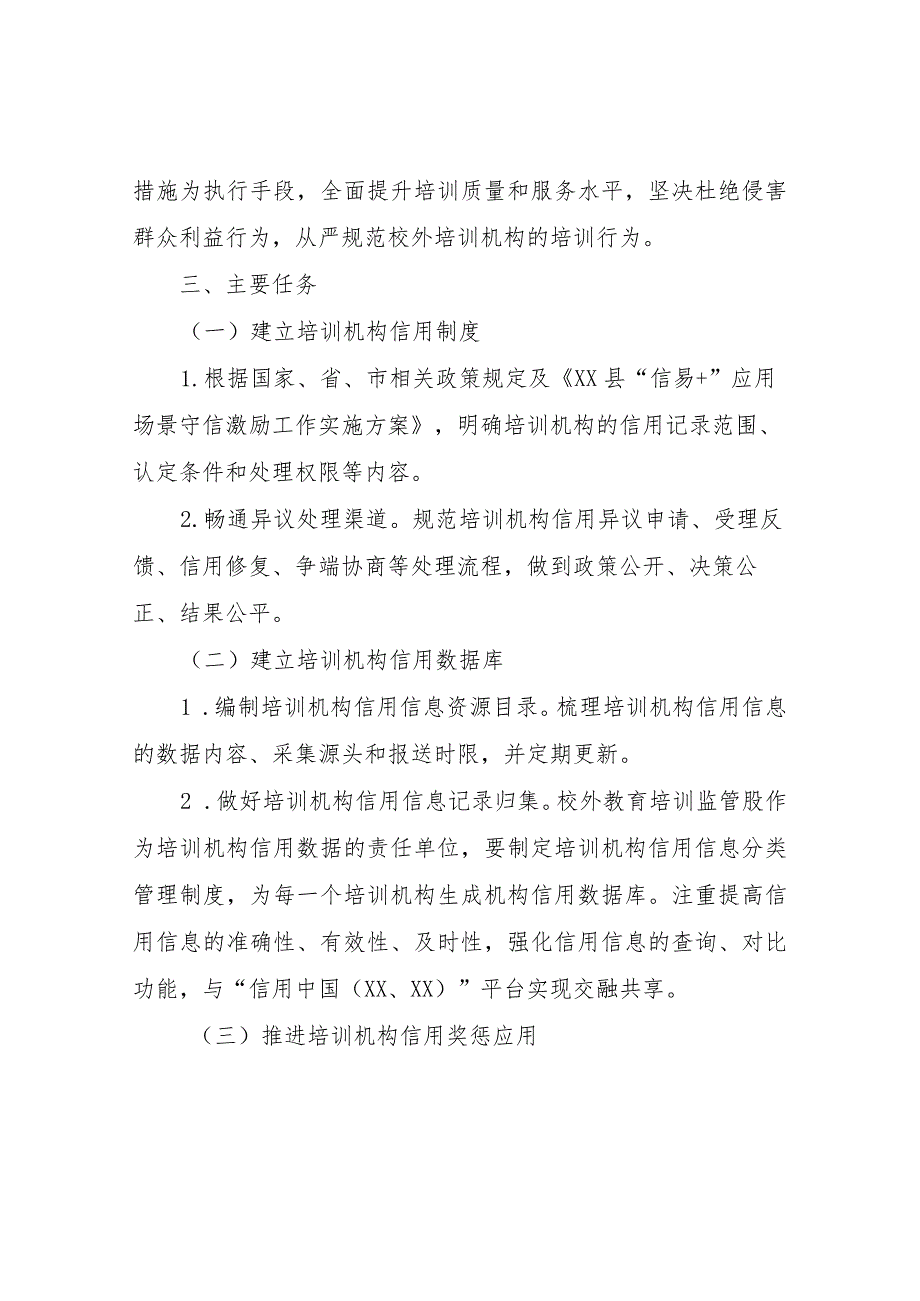 措施为执行手段，全面提升培训质量和服务水平，坚决杜绝侵害群众利益行为，从严规范校外培训机构的培训行为。

三、主要任务

（一）建立培训机构信用制度

1.根据国家、省、市相关政策规定及《XX县“信易+”应用场景守信激励工作实施方案》，明确培训机构的信用记录范围、认定条件和处理权限等内容。

2.畅通异议处理渠道。规范培训机构信用异议申请、受理反馈、信用修复、争端协商等处理流程，做到政策公开、决策公正、结果公平。

（二）建立培训机构信用数据库

1．编制培训机构信用信息资源目录。梳理培训机构信用信息的数据内容、采集源头和报送时限，并定期更新。

2．做好培训机构信用信息记录归集。校外教育培训监管股作为培训机构信用数据的责任单位，要制定培训机构信用信息分类管理制度，为每一个培训机构生成机构信用数据库。注重提高信用信息的准确性、有效性、及时性，强化信用信息的查询、对比功能，与“信用中国（XX、XX）”平台实现交融共享。

（三）推进培训机构信用奖惩应用